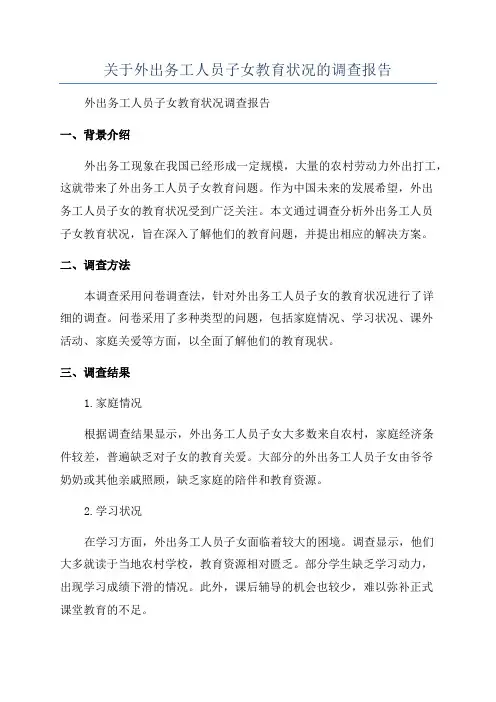 关于外出务工人员子女教育状况的调查报告

外出务工人员子女教育状况调查报告

一、背景介绍

外出务工现象在我国已经形成一定规模，大量的农村劳动力外出打工，这就带来了外出务工人员子女教育问题。作为中国未来的发展希望，外出务工人员子女的教育状况受到广泛关注。本文通过调查分析外出务工人员子女教育状况，旨在深入了解他们的教育问题，并提出相应的解决方案。

二、调查方法

本调查采用问卷调查法，针对外出务工人员子女的教育状况进行了详细的调查。问卷采用了多种类型的问题，包括家庭情况、学习状况、课外活动、家庭关爱等方面，以全面了解他们的教育现状。

三、调查结果

1.家庭情况

根据调查结果显示，外出务工人员子女大多数来自农村，家庭经济条件较差，普遍缺乏对子女的教育关爱。大部分的外出务工人员子女由爷爷奶奶或其他亲戚照顾，缺乏家庭的陪伴和教育资源。

2.学习状况

在学习方面，外出务工人员子女面临着较大的困境。调查显示，他们大多就读于当地农村学校，教育资源相对匮乏。部分学生缺乏学习动力，出现学习成绩下滑的情况。此外，课后辅导的机会也较少，难以弥补正式课堂教育的不足。